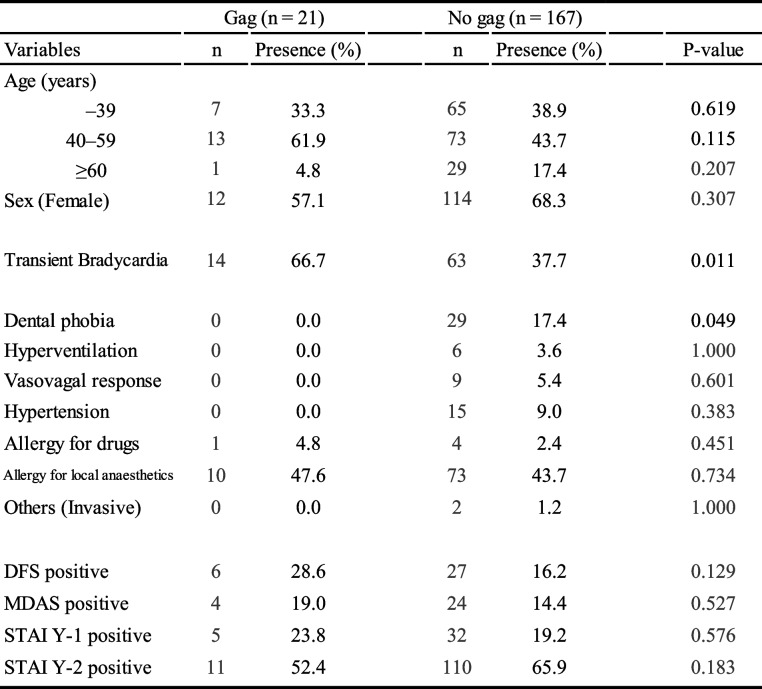 | | Gag (n = 21) | | No gag (n = 167) | | |
|---|---|---|---|---|---|
| Variables | n | Presence (%) | n | Presence (%) | P-value |
| Age (years) | | | | | |
| –39 | 7 | 33.3 | 65 | 38.9 | 0.619 |
| 40–59 | 13 | 61.9 | 73 | 43.7 | 0.115 |
| ≥60 | 1 | 4.8 | 29 | 17.4 | 0.207 |
| Sex (Female) | 12 | 57.1 | 114 | 68.3 | 0.307 |
| Transient Bradycardia | 14 | 66.7 | 63 | 37.7 | 0.011 |
| Dental phobia | 0 | 0.0 | 29 | 17.4 | 0.049 |
| Hyperventilation | 0 | 0.0 | 6 | 3.6 | 1.000 |
| Vasovagal response | 0 | 0.0 | 9 | 5.4 | 0.601 |
| Hypertension | 0 | 0.0 | 15 | 9.0 | 0.383 |
| Allergy for drugs | 1 | 4.8 | 4 | 2.4 | 0.451 |
| Allergy for local anaesthetics | 10 | 47.6 | 73 | 43.7 | 0.734 |
| Others (Invasive) | 0 | 0.0 | 2 | 1.2 | 1.000 |
| DFS positive | 6 | 28.6 | 27 | 16.2 | 0.129 |
| MDAS positive | 4 | 19.0 | 24 | 14.4 | 0.527 |
| STAI Y-1 positive | 5 | 23.8 | 32 | 19.2 | 0.576 |
| STAI Y-2 positive | 11 | 52.4 | 110 | 65.9 | 0.183 |